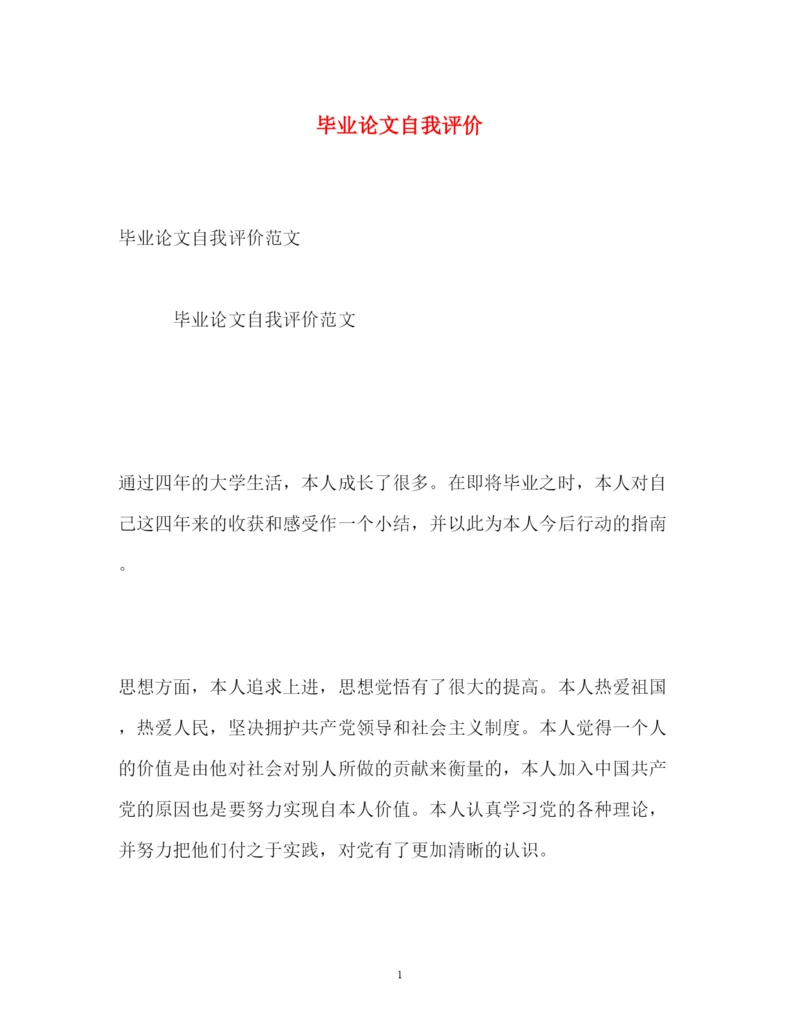 毕业论文自我评价

毕业论文自我评价范文

毕业论文自我评价范文

通过四年的大学生活，本人成长了很多。在即将毕业之时，本人对自己这四年来的收获和感受作一个小结，并以此为本人今后行动的指南。

思想方面，本人追求上进，思想觉悟有了很大的提高。本人热爱祖国，热爱人民，坚决拥护共产党领导和社会主义制度。本人觉得一个人的价值是由他对社会对别人所做的贡献来衡量的，本人加入中国共产党的原因也是要努力实现自本人价值。本人认真学习党的各种理论，并努力把他们付之于实践，对党有了更加清晰的认识。

1